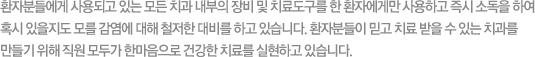 환자분들에게 사용되고 있는 모든 치과 내부의 장비 및 치료도구를 한 환자에게만 사용하고 즉시 소독을 하여 혹시 있을지도 모를 감염에 대해 철저한 대비를 하고 있습니다. 환자분들이 믿고 치료 받을 수 있는 치과를 만들기 위해 직원 모두가 한마음으로 건강한 치료를 실현하고 있습니다.